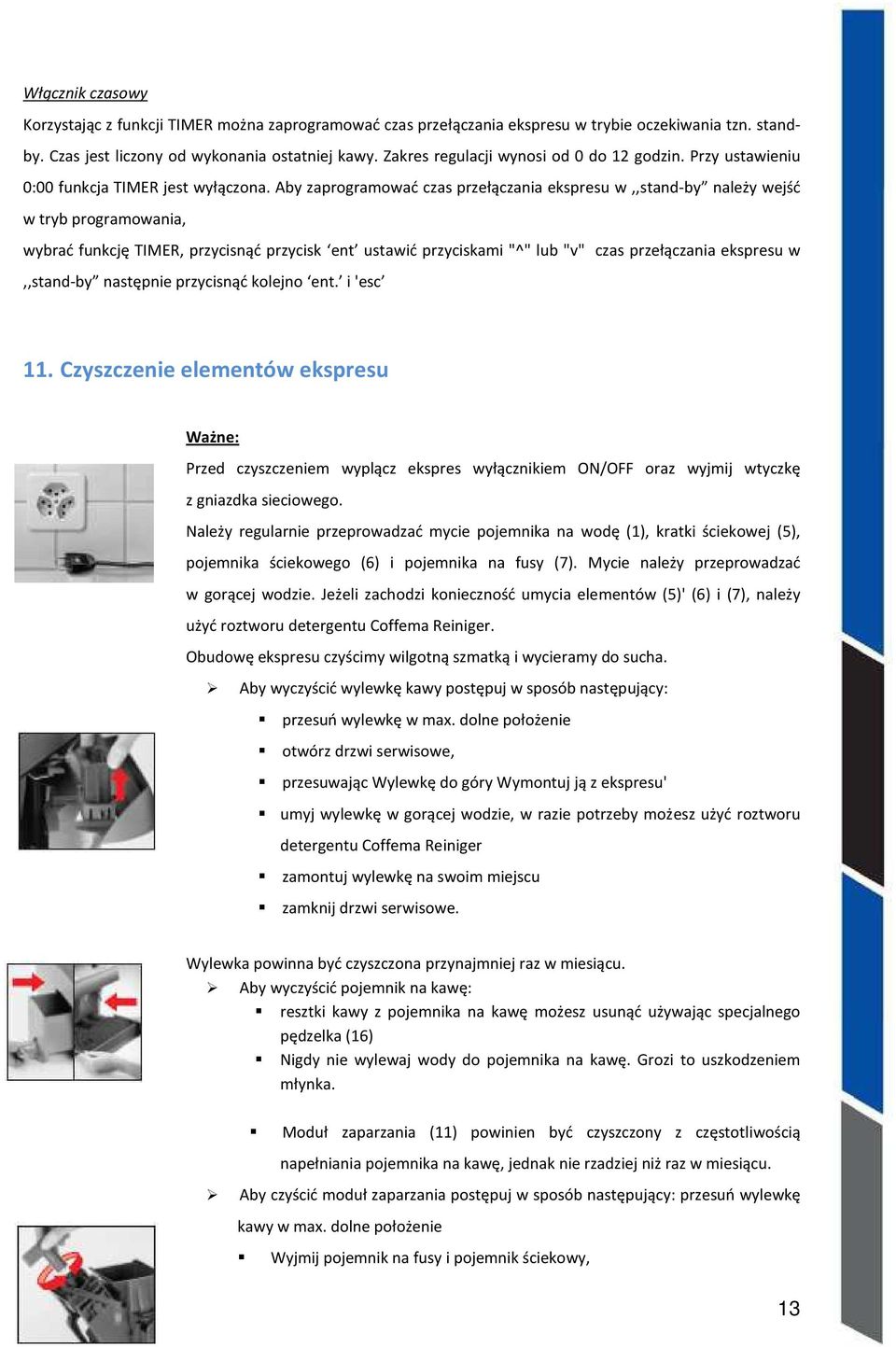 Włącznik czasowy

Korzystając z funkcji TIMER można zaprogramować czas przełączania ekspresu w trybie oczekiwania tzn. stand-by. Czas jest liczony od wykonania ostatniej kawy. Zakres regulacji wynosi od 0 do 12 godzin. Przy ustawieniu 0:00 funkcja TIMER jest wyłączona. Aby zaprogramować czas przełączania ekspresu w ,,stand-by” należy wejść w tryb programowania,

wybrać funkcję TIMER, przycisnąć przycisk ‘ent’ ustawić przyciskami "^" lub "v" czas przełączania ekspresu w ,,stand-by” następnie przycisnąć kolejno ‘ent.’ i 'esc’

11. Czyszczenie elementów ekspresu

Ważne:

Przed czyszczeniem wyplącz ekspres wyłącznikiem ON/OFF oraz wyjmij wtyczkę z gniazdka sieciowego.

Należy regularnie przeprowadzać mycie pojemnika na wodę (1), kratki ściekowej (5), pojemnika ściekowego (6) i pojemnika na fusy (7). Mycie należy przeprowadzać w gorącej wodzie. Jeżeli zachodzi konieczność umycia elementów (5)' (6) i (7), należy użyć roztworu detergentu Coffema Reiniger.

Obudowę ekspresu czyścimy wilgotną szmatką i wycieramy do sucha.

➢ Aby wyczyścić wylewkę kawy postępuj w sposób następujący:

▪ przesuń wylewkę w max. dolne położenie

▪ otwórz drzwi serwisowe,

▪ przesuwając Wylewkę do góry Wymontuj ją z ekspresu'

▪ umyj wylewkę w gorącej wodzie, w razie potrzeby możesz użyć roztworu detergentu Coffema Reiniger

▪ zamontuj wylewkę na swoim miejscu

▪ zamknij drzwi serwisowe.

Wylewka powinna być czyszczona przynajmniej raz w miesiącu.

➢ Aby wyczyścić pojemnik na kawę:

▪ resztki kawy z pojemnika na kawę możesz usunąć używając specjalnego pędzelka (16)

▪ Nigdy nie wylewaj wody do pojemnika na kawę. Grozi to uszkodzeniem młynka.

▪ Moduł zaparzania (11) powinien być czyszczony z częstotliwością napełniania pojemnika na kawę, jednak nie rzadziej niż raz w miesiącu.

➢ Aby czyścić moduł zaparzania postępuj w sposób następujący: przesuń wylewkę kawy w max. dolne położenie

▪ Wyjmij pojemnik na fusy i pojemnik ściekowy,

13